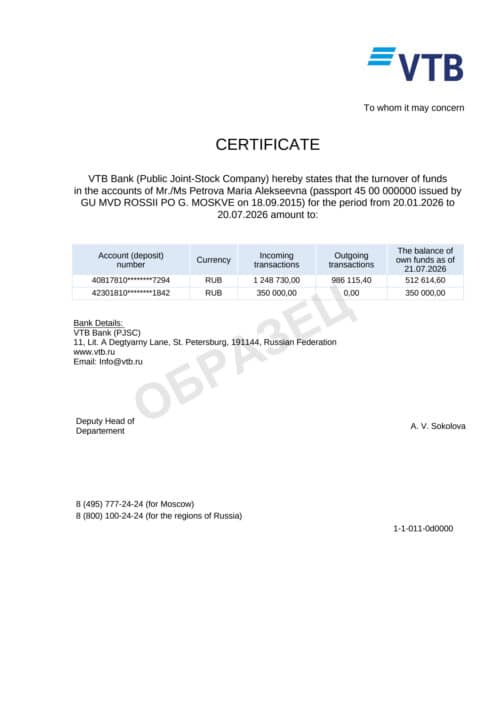 VTB

To whom it may concern

CERTIFICATE

VTB Bank (Public Joint-Stock Company) hereby states that the turnover of funds in the accounts of Mr./Ms Petrova Maria Alekseevna (passport 45 00 000000 issued by GU MVD ROSSII PO G. MOSKVE on 18.09.2015) for the period from 20.01.2026 to 20.07.2026 amount to:

| Account (deposit) number | Currency | Incoming transactions | Outgoing transactions | The balance of own funds as of 21.07.2026 |
|---|---|---|---|---|
| 40817810********7294 | RUB | 1 248 730,00 | 986 115,40 | 512 614,60 |
| 42301810********1842 | RUB | 350 000,00 | 0,00 | 350 000,00 |

ОБРАЗЕЦ

Bank Details:
VTB Bank (PJSC)
11, Lit. A Degtyarny Lane, St. Petersburg, 191144, Russian Federation
www.vtb.ru
Email: Info@vtb.ru

Deputy Head of Departement

A. V. Sokolova

8 (495) 777-24-24 (for Moscow)
8 (800) 100-24-24 (for the regions of Russia)

1-1-011-0d0000